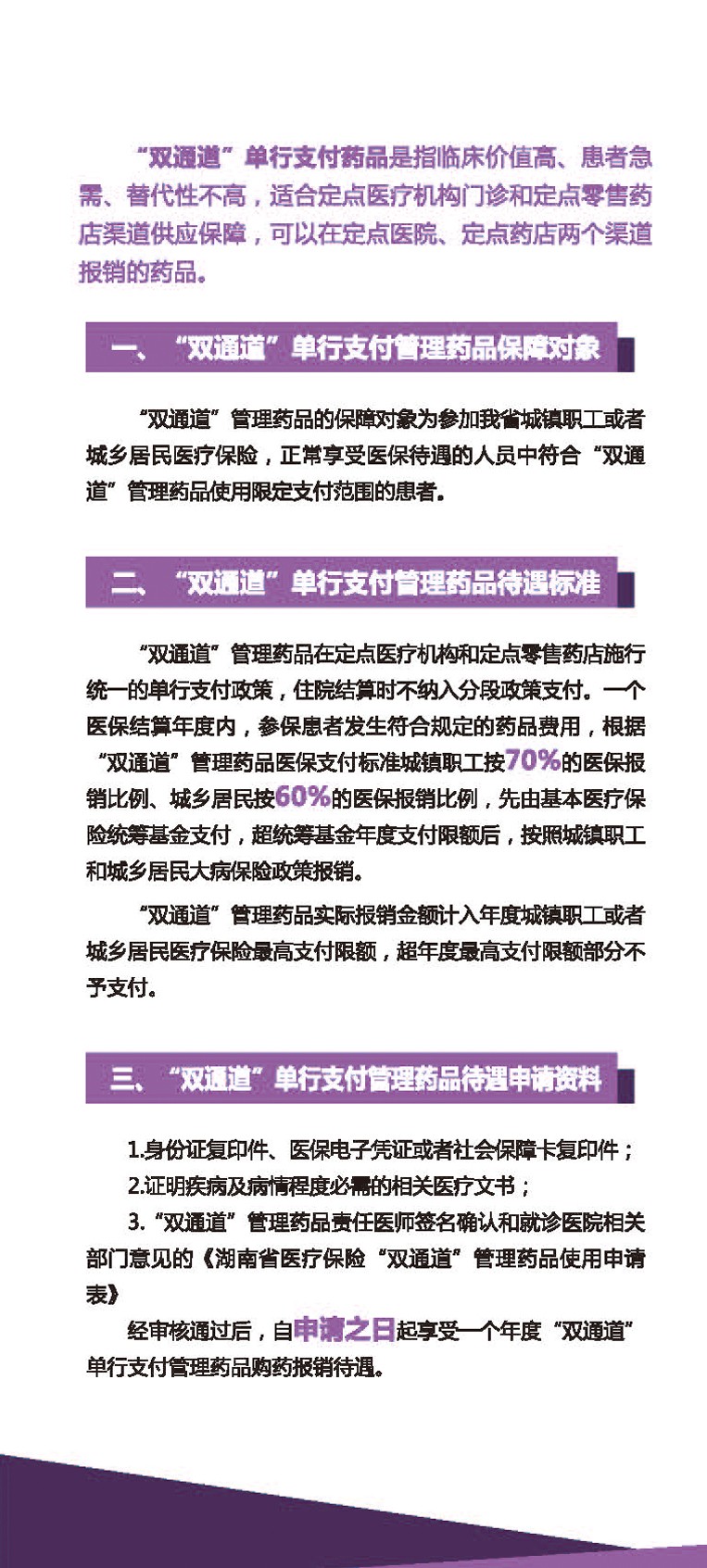 “双通道”单行支付药品是指临床价值高、患者急需、替代性不高，适合定点医疗机构门诊和定点零售药店渠道供应保障，可以在定点医院、定点药店两个渠道报销的药品。

一、“双通道”单行支付管理药品保障对象

“双通道”管理药品的保障对象为参加我省城镇职工或者城乡居民医疗保险，正常享受医保待遇的人员中符合“双通道”管理药品使用限定支付范围的患者。

二、“双通道”单行支付管理药品待遇标准

“双通道”管理药品在定点医疗机构和定点零售药店施行统一的单行支付政策，住院结算时不纳入分段政策支付。一个医保结算年度内，参保患者发生符合规定的药品费用，根据“双通道”管理药品医保支付标准城镇职工按70%的医保报销比例、城乡居民按60%的医保报销比例，先由基本医疗保险统筹基金支付，超统筹基金年度支付限额后，按照城镇职工和城乡居民大病保险政策报销。

“双通道”管理药品实际报销金额计入年度城镇职工或者城乡居民医疗保险最高支付限额，超年度最高支付限额部分不予支付。

三、“双通道”单行支付管理药品待遇申请资料

1.身份证复印件、医保电子凭证或者社会保障卡复印件；
2.证明疾病及病情程度必需的相关医疗文书；
3.“双通道”管理药品责任医师签名确认和就诊医院相关部门意见的《湖南省医疗保险“双通道”管理药品使用申请表》

经审核通过后，自申请之日起享受一个年度“双通道”单行支付管理药品购药报销待遇。